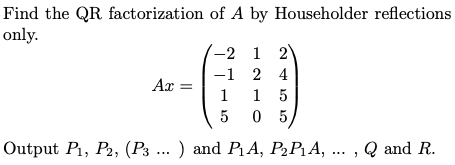 Find the QR factorization of $A$ by Householder reflections only.

$$Ax = \begin{pmatrix} -2 & 1 & 2 \\ -1 & 2 & 4 \\ 1 & 1 & 5 \\ 5 & 0 & 5 \end{pmatrix}$$

Output $P_1$, $P_2$, ($P_3$ ... ) and $P_1A$, $P_2P_1A$, ... , $Q$ and $R$.